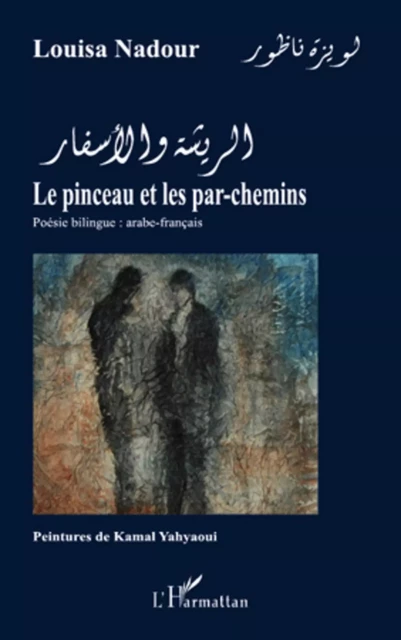 Louisa Nadour

لويزة ناظور

الريشة والأسفار

Le pinceau et les par-chemins

Poésie bilingue : arabe-français

Peintures de Kamal Yahyaoui

L'Harmattan